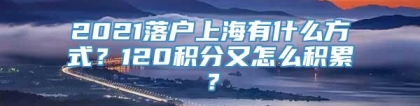 2021落户上海有什么方式？120积分又怎么积累？